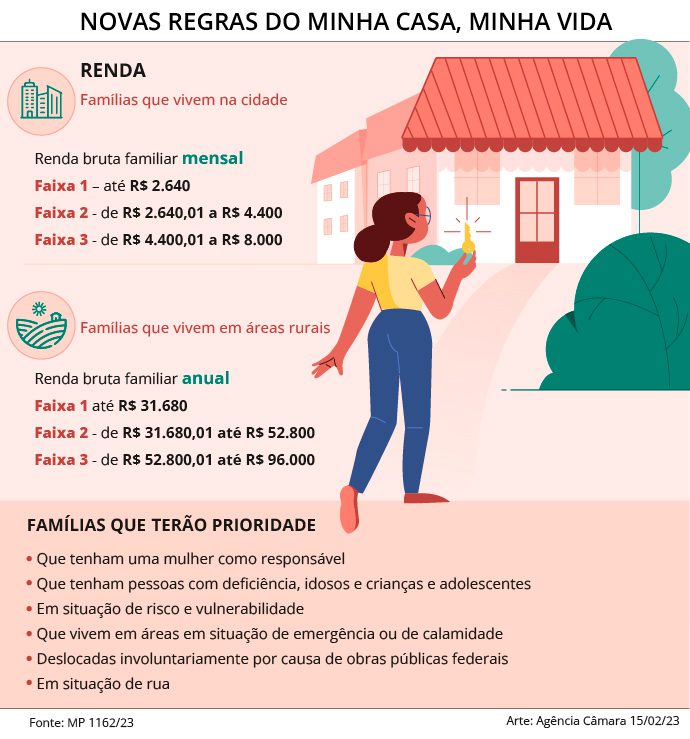 NOVAS REGRAS DO MINHA CASA, MINHA VIDA

RENDA

Famílias que vivem na cidade

Renda bruta familiar mensal

Faixa 1 – até R$ 2.640

Faixa 2 - de R$ 2.640,01 a R$ 4.400

Faixa 3 - de R$ 4.400,01 a R$ 8.000

Famílias que vivem em áreas rurais

Renda bruta familiar anual

Faixa 1 até R$ 31.680

Faixa 2 - de R$ 31.680,01 até R$ 52.800

Faixa 3 - de R$ 52.800,01 até R$ 96.000

FAMÍLIAS QUE TERÃO PRIORIDADE

• Que tenham uma mulher como responsável
• Que tenham pessoas com deficiência, idosos e crianças e adolescentes
• Em situação de risco e vulnerabilidade
• Que vivem em áreas em situação de emergência ou de calamidade
• Deslocadas involuntariamente por causa de obras públicas federais
• Em situação de rua

Fonte: MP 1162/23

Arte: Agência Câmara 15/02/23